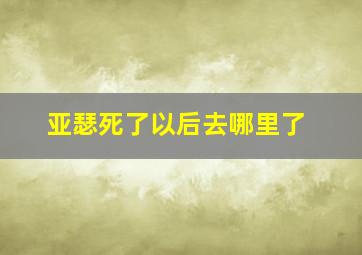 亚瑟死了以后去哪里了